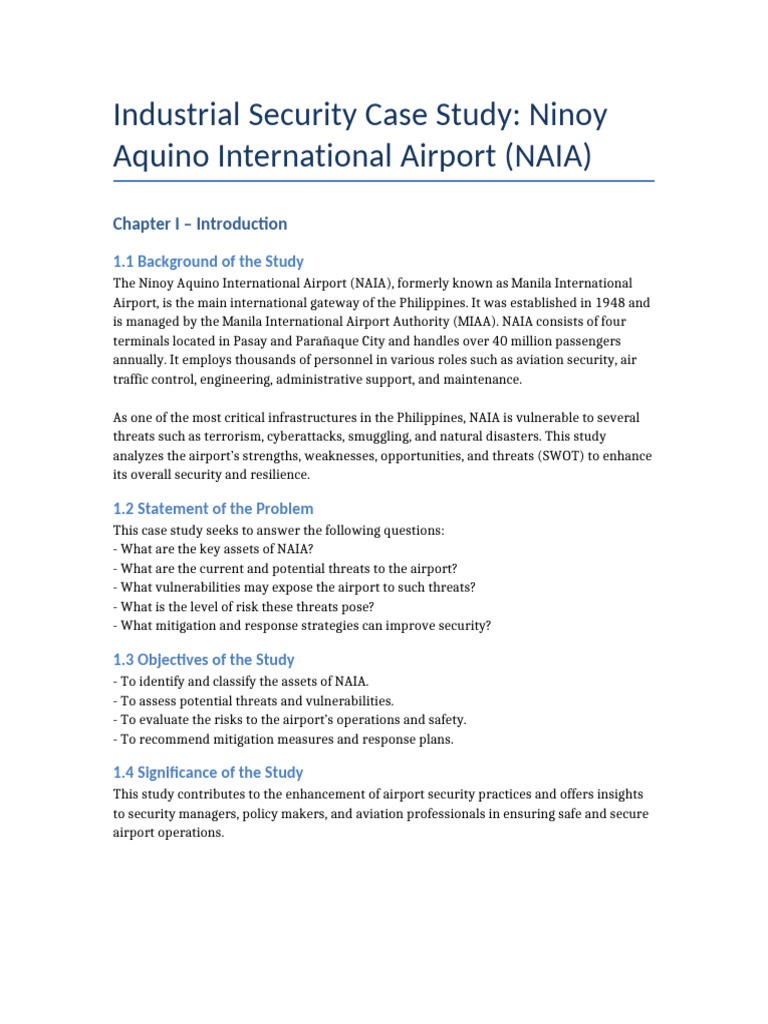 Industrial Security Case Study: Ninoy Aquino International Airport (NAIA)

Chapter I – Introduction

1.1 Background of the Study

The Ninoy Aquino International Airport (NAIA), formerly known as Manila International Airport, is the main international gateway of the Philippines. It was established in 1948 and is managed by the Manila International Airport Authority (MIAA). NAIA consists of four terminals located in Pasay and Parañaque City and handles over 40 million passengers annually. It employs thousands of personnel in various roles such as aviation security, air traffic control, engineering, administrative support, and maintenance.

As one of the most critical infrastructures in the Philippines, NAIA is vulnerable to several threats such as terrorism, cyberattacks, smuggling, and natural disasters. This study analyzes the airport's strengths, weaknesses, opportunities, and threats (SWOT) to enhance its overall security and resilience.

1.2 Statement of the Problem

This case study seeks to answer the following questions:
- What are the key assets of NAIA?
- What are the current and potential threats to the airport?
- What vulnerabilities may expose the airport to such threats?
- What is the level of risk these threats pose?
- What mitigation and response strategies can improve security?

1.3 Objectives of the Study

- To identify and classify the assets of NAIA.
- To assess potential threats and vulnerabilities.
- To evaluate the risks to the airport's operations and safety.
- To recommend mitigation measures and response plans.

1.4 Significance of the Study

This study contributes to the enhancement of airport security practices and offers insights to security managers, policy makers, and aviation professionals in ensuring safe and secure airport operations.